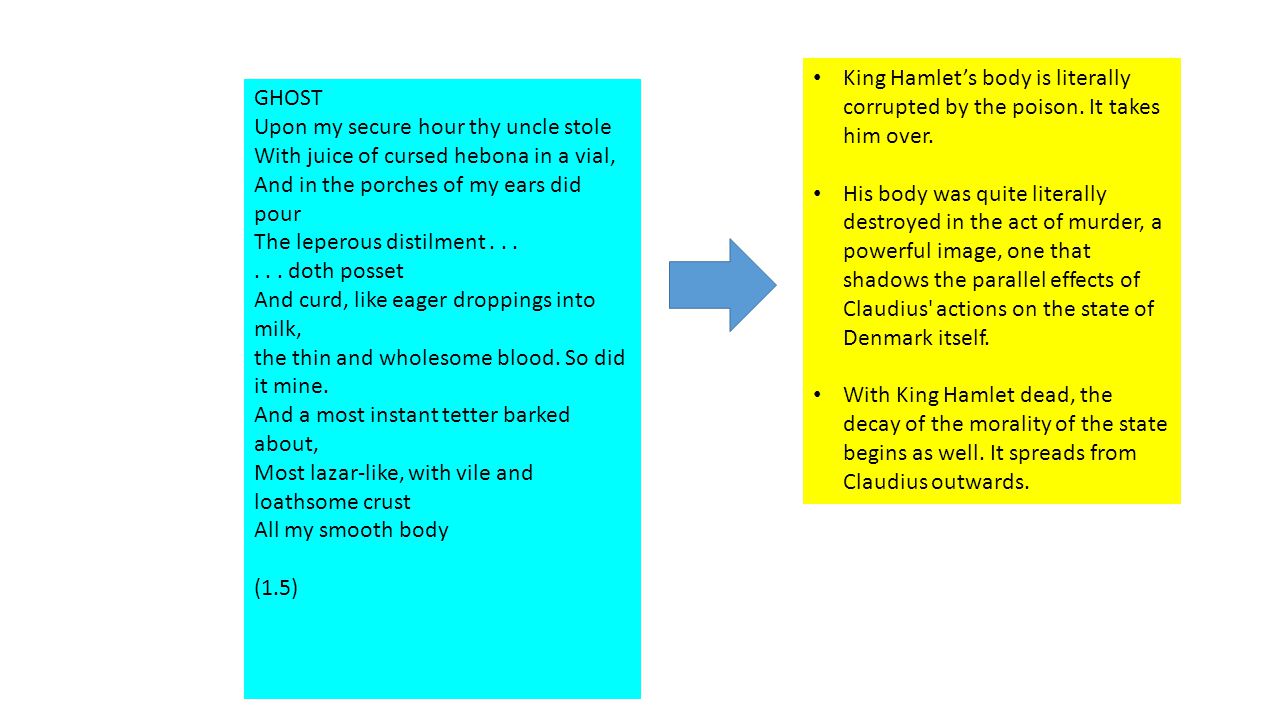 GHOST
Upon my secure hour thy uncle stole
With juice of cursed hebona in a vial,
And in the porches of my ears did pour
The leperous distilment . . .
. . . doth posset
And curd, like eager droppings into milk,
the thin and wholesome blood. So did it mine.
And a most instant tetter barked about,
Most lazar-like, with vile and loathsome crust
All my smooth body

(1.5)

• King Hamlet's body is literally corrupted by the poison. It takes him over.

• His body was quite literally destroyed in the act of murder, a powerful image, one that shadows the parallel effects of Claudius' actions on the state of Denmark itself.

• With King Hamlet dead, the decay of the morality of the state begins as well. It spreads from Claudius outwards.